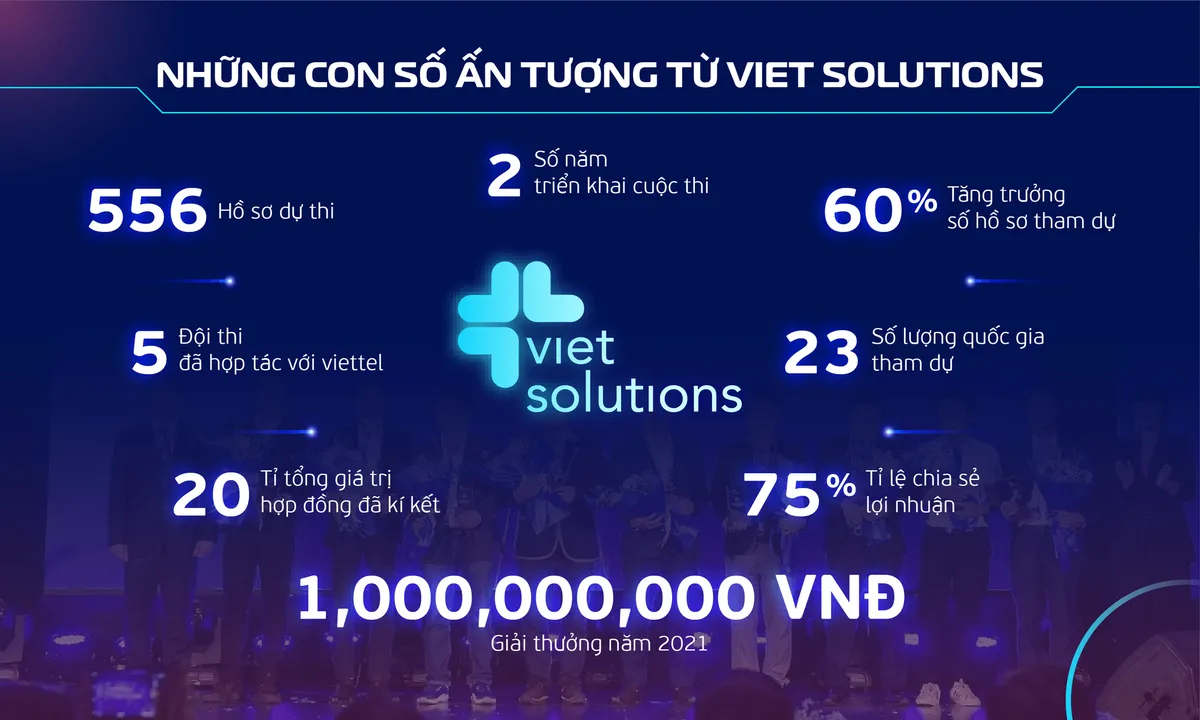 NHỮNG CON SỐ ẤN TƯỢNG TỪ VIET SOLUTIONS

556 Hồ sơ dự thi

2 Số năm triển khai cuộc thi

60% Tăng trưởng số hồ sơ tham dự

5 Đội thi đã hợp tác với viettel

viet solutions

23 Số lượng quốc gia tham dự

20 Tỉ tổng giá trị hợp đồng đã kí kết

75% Tỉ lệ chia sẻ lợi nhuận

1,000,000,000 VNĐ

Giải thưởng năm 2021